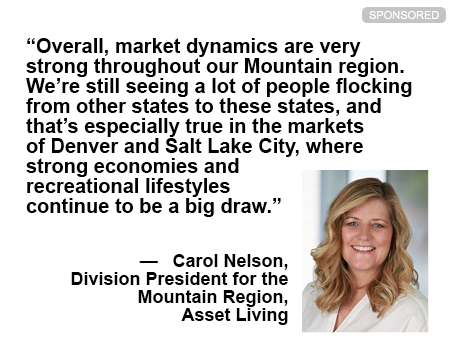 SPONSORED

“Overall, market dynamics are very strong throughout our Mountain region. We’re still seeing a lot of people flocking from other states to these states, and that’s especially true in the markets of Denver and Salt Lake City, where strong economies and recreational lifestyles continue to be a big draw.”

— Carol Nelson, Division President for the Mountain Region, Asset Living